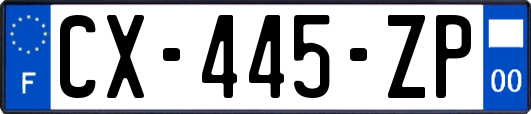 F
CX-445-ZP
00